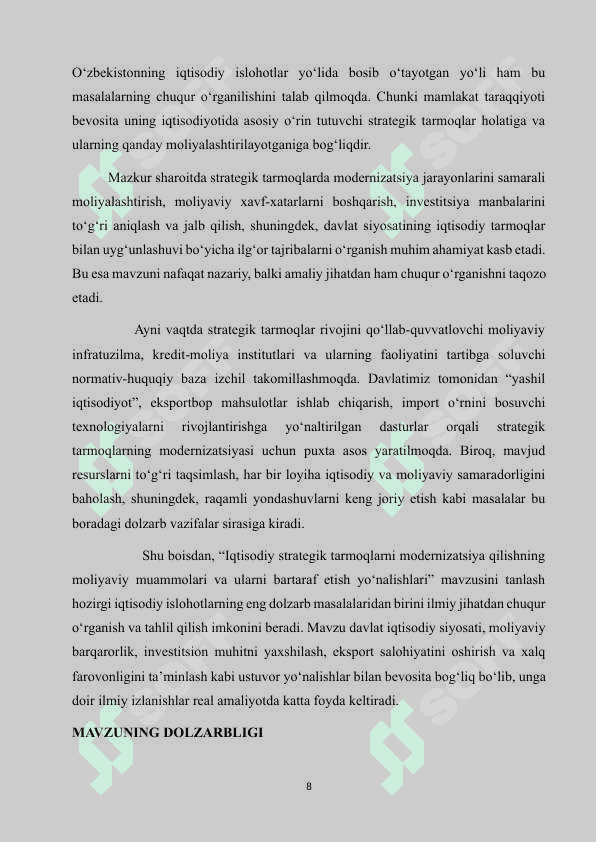 O‘zbekistonning iqtisodiy islohotlar yo‘lida bosib o‘tayotgan yo‘li ham bu masalalarning chuqur o‘rganilishini talab qilmoqda. Chunki mamlakat taraqqiyoti bevosita uning iqtisodiyotida asosiy o‘rin tutuvchi strategik tarmoqlar holatiga va ularning qanday moliyalashtirilayotganiga bog‘liqdir.

Mazkur sharoitda strategik tarmoqlarda modernizatsiya jarayonlarini samarali moliyalashtirish, moliyaviy xavf-xatarlarni boshqarish, investitsiya manbalarini to‘g‘ri aniqlash va jalb qilish, shuningdek, davlat siyosatining iqtisodiy tarmoqlar bilan uyg‘unlashuvi bo‘yicha ilg‘or tajribalarni o‘rganish muhim ahamiyat kasb etadi. Bu esa mavzuni nafaqat nazariy, balki amaliy jihatdan ham chuqur o‘rganishni taqozo etadi.

Ayni vaqtda strategik tarmoqlar rivojini qo‘llab-quvvatlovchi moliyaviy infratuzilma, kredit-moliya institutlari va ularning faoliyatini tartibga soluvchi normativ-huquqiy baza izchil takomillashmoqda. Davlatimiz tomonidan “yashil iqtisodiyot”, eksportbop mahsulotlar ishlab chiqarish, import o‘rnini bosuvchi texnologiyalarni rivojlantirishga yo‘naltirilgan dasturlar orqali strategik tarmoqlarning modernizatsiyasi uchun puxta asos yaratilmoqda. Biroq, mavjud resurslarni to‘g‘ri taqsimlash, har bir loyiha iqtisodiy va moliyaviy samaradorligini baholash, shuningdek, raqamli yondashuvlarni keng joriy etish kabi masalalar bu boradagi dolzarb vazifalar sirasiga kiradi.

Shu boisdan, “Iqtisodiy strategik tarmoqlarni modernizatsiya qilishning moliyaviy muammolari va ularni bartaraf etish yo‘nalishlari” mavzusini tanlash hozirgi iqtisodiy islohotlarning eng dolzarb masalalaridan birini ilmiy jihatdan chuqur o‘rganish va tahlil qilish imkonini beradi. Mavzu davlat iqtisodiy siyosati, moliyaviy barqarorlik, investitsion muhitni yaxshilash, eksport salohiyatini oshirish va xalq farovonligini ta’minlash kabi ustuvor yo‘nalishlar bilan bevosita bog‘liq bo‘lib, unga doir ilmiy izlanishlar real amaliyotda katta foyda keltiradi.

MAVZUNING DOLZARBLIGI

8